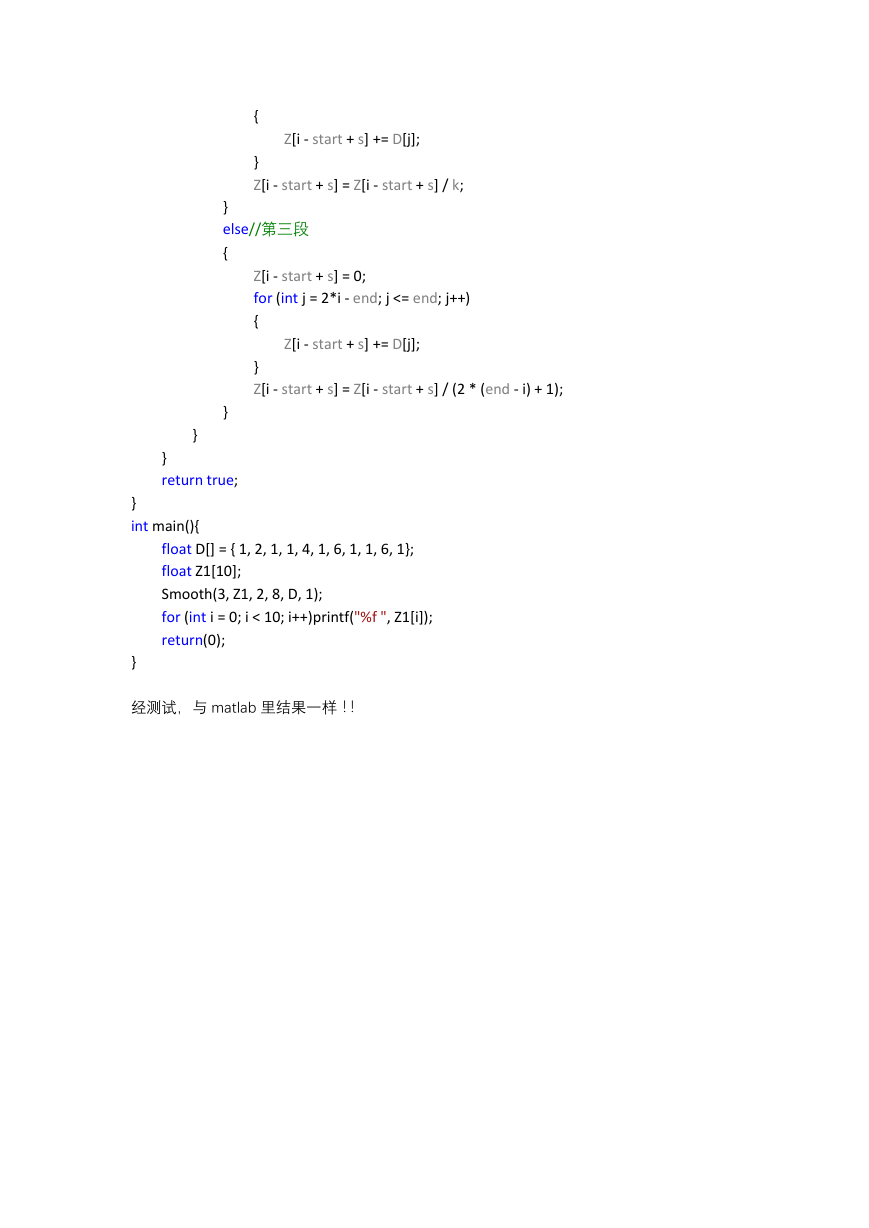 {
Z[i - start + s] += D[j];
}
Z[i - start + s] = Z[i - start + s] / k;
}
else//第三段
{
Z[i - start + s] = 0;
for (int j = 2*i - end; j <= end; j++)
{
Z[i - start + s] += D[j];
}
Z[i - start + s] = Z[i - start + s] / (2 * (end - i) + 1);
}
}
}
return true;
}
int main(){
float D[] = { 1, 2, 1, 1, 4, 1, 6, 1, 1, 6, 1};
float Z1[10];
Smooth(3, Z1, 2, 8, D, 1);
for (int i = 0; i < 10; i++)printf("%f ", Z1[i]);
return(0);
}

经测试，与 matlab 里结果一样！！